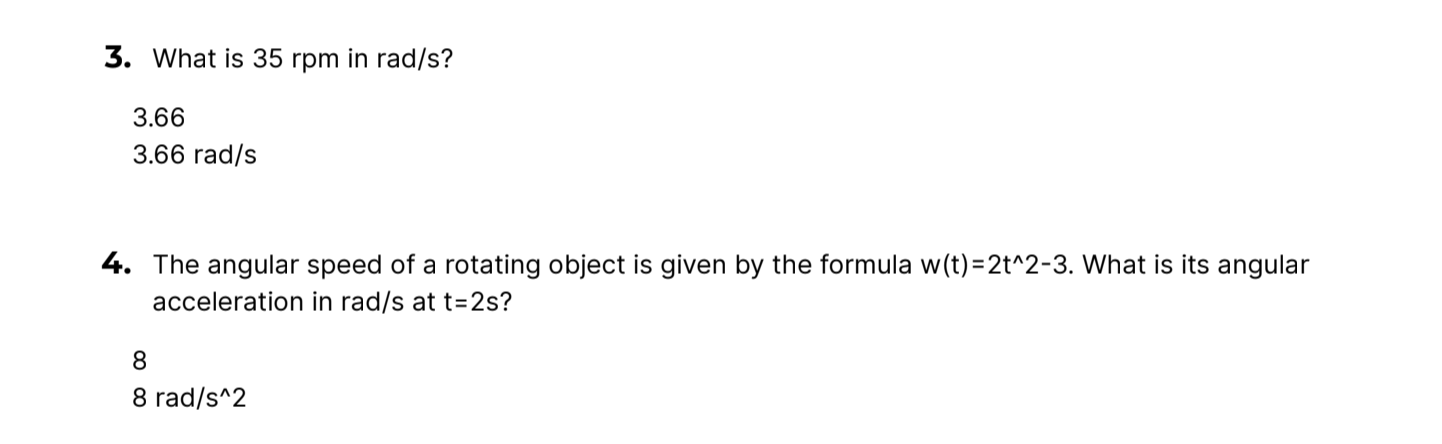 3. What is 35 rpm in rad/s?

3.66
3.66 rad/s

4. The angular speed of a rotating object is given by the formula w(t)=2t^2-3. What is its angular acceleration in rad/s at t=2s?

8
8 rad/s^2